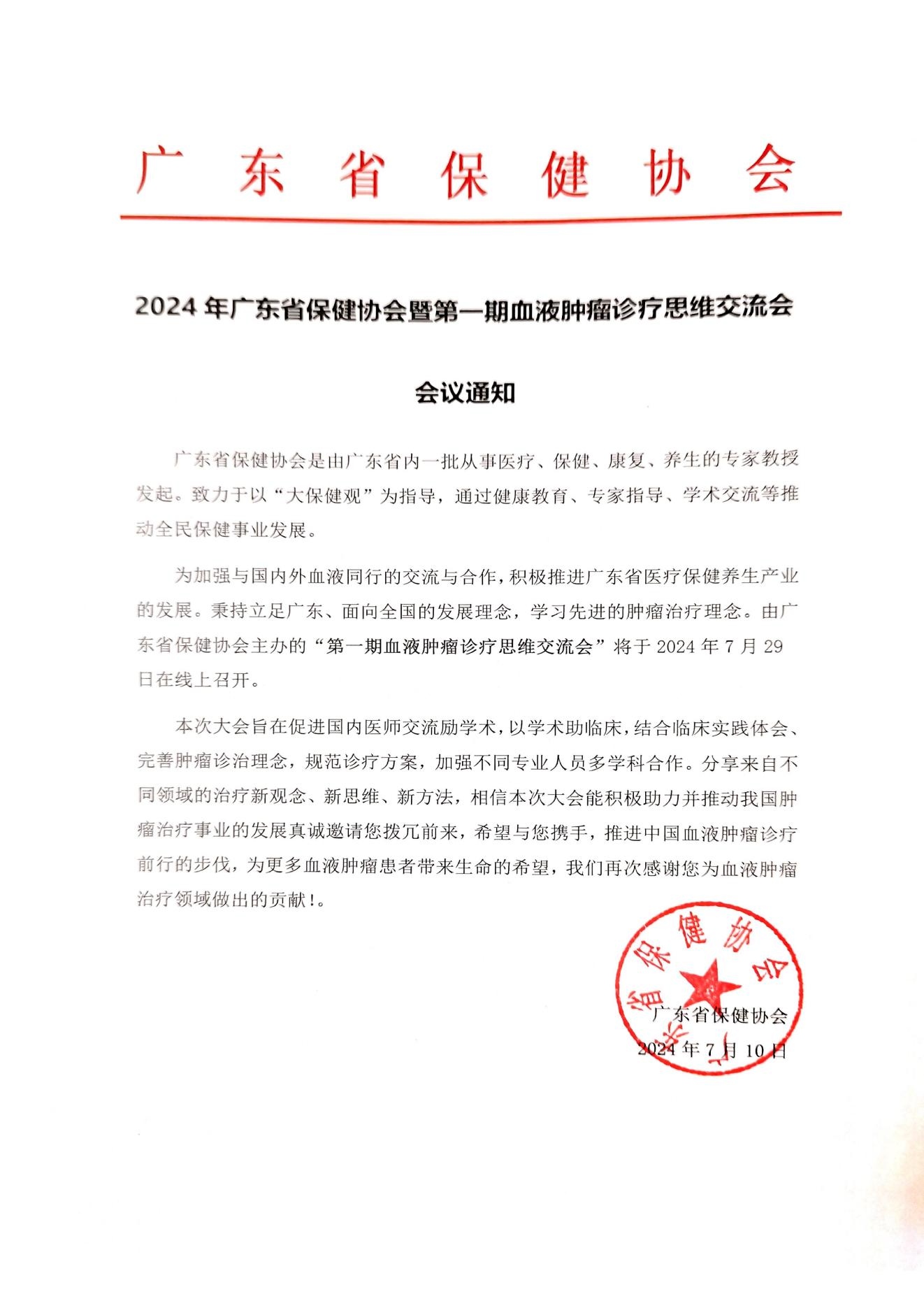 广东省保健协会

2024 年广东省保健协会暨第一期血液肿瘤诊疗思维交流会

会议通知

广东省保健协会是由广东省内一批从事医疗、保健、康复、养生的专家教授发起。致力于以“大保健观”为指导，通过健康教育、专家指导、学术交流等推动全民保健事业发展。

为加强与国内外血液同行的交流与合作，积极推进广东省医疗保健养生产业的发展。秉持立足广东、面向全国的发展理念，学习先进的肿瘤治疗理念。由广东省保健协会主办的“第一期血液肿瘤诊疗思维交流会”将于 2024 年 7 月 29 日在线上召开。

本次大会旨在促进国内医师交流励学术，以学术助临床，结合临床实践体会、完善肿瘤诊治理念，规范诊疗方案，加强不同专业人员多学科合作。分享来自不同领域的治疗新观念、新思维、新方法，相信本次大会能积极助力并推动我国肿瘤治疗事业的发展真诚邀请您拨冗前来，希望与您携手，推进中国血液肿瘤诊疗前行的步伐，为更多血液肿瘤患者带来生命的希望，我们再次感谢您为血液肿瘤治疗领域做出的贡献！。

广东省保健协会

广东省保健协会
2024 年 7 月 10 日